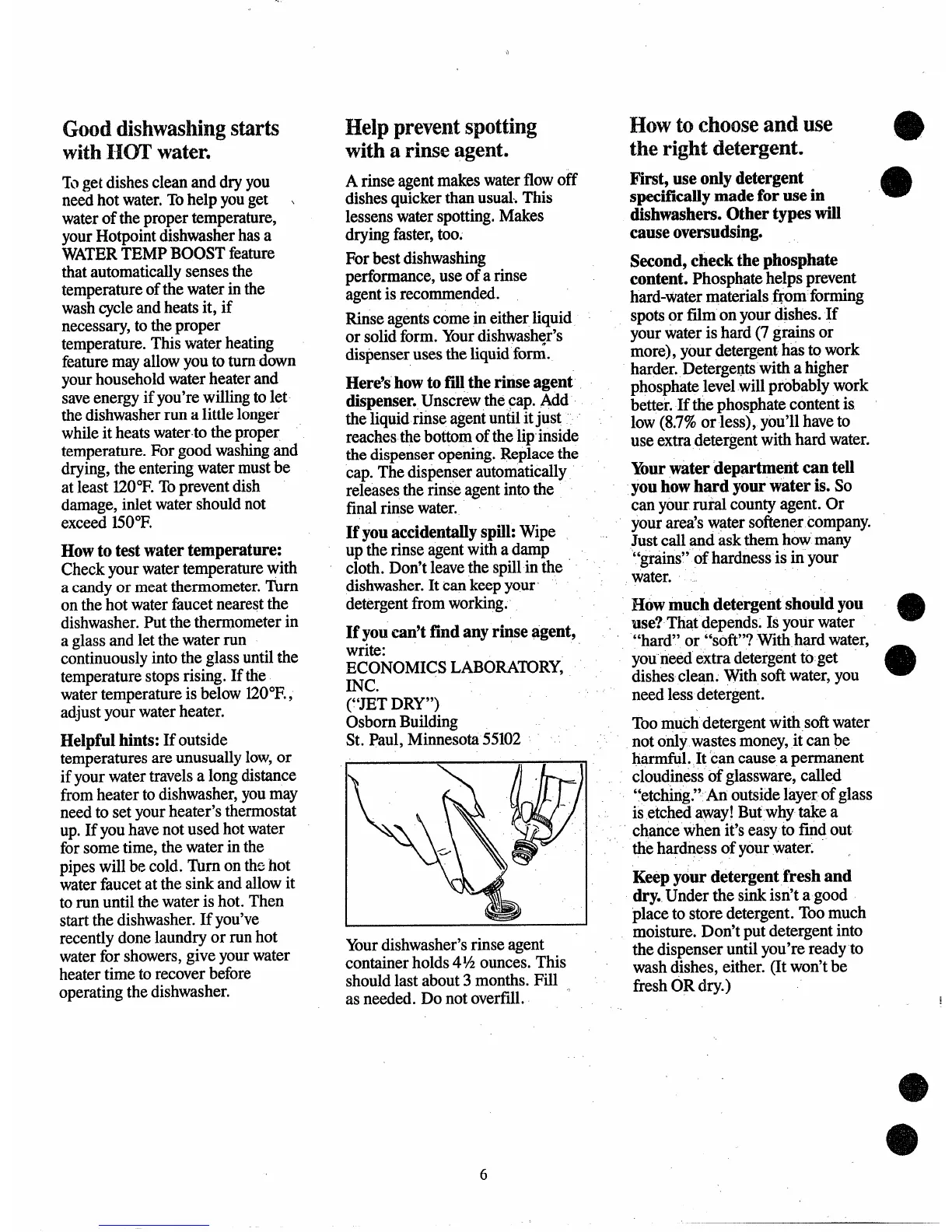 Good dishwashing starts with HOT water.

To get dishes clean and dry you need hot water. To help you get water of the proper temperature, your Hotpoint dishwasher has a WATER TEMP BOOST feature that automatically senses the temperature of the water in the wash cycle and heats it, if necessary, to the proper temperature. This water heating feature may allow you to turn down your household water heater and save energy if you're willing to let the dishwasher run a little longer while it heats water to the proper temperature. For good washing and drying, the entering water must be at least 120°F. To prevent dish damage, inlet water should not exceed 150°F.

How to test water temperature: Check your water temperature with a candy or meat thermometer. Turn on the hot water faucet nearest the dishwasher. Put the thermometer in a glass and let the water run continuously into the glass until the temperature stops rising. If the water temperature is below 120°F., adjust your water heater.

Helpful hints: If outside temperatures are unusually low, or if your water travels a long distance from heater to dishwasher, you may need to set your heater's thermostat up. If you have not used hot water for some time, the water in the pipes will be cold. Turn on the hot water faucet at the sink and allow it to run until the water is hot. Then start the dishwasher. If you've recently done laundry or run hot water for showers, give your water heater time to recover before operating the dishwasher.

Help prevent spotting with a rinse agent.

A rinse agent makes water flow off dishes quicker than usual. This lessens water spotting. Makes drying faster, too.

For best dishwashing performance, use of a rinse agent is recommended.

Rinse agents come in either liquid or solid form. Your dishwasher's dispenser uses the liquid form.

Here's how to fill the rinse agent dispenser. Unscrew the cap. Add the liquid rinse agent until it just reaches the bottom of the lip inside the dispenser opening. Replace the cap. The dispenser automatically releases the rinse agent into the final rinse water.

If you accidentally spill: Wipe up the rinse agent with a damp cloth. Don't leave the spill in the dishwasher. It can keep your detergent from working.

If you can't find any rinse agent, write:
ECONOMICS LABORATORY, INC.
("JET DRY")
Osborn Building
St. Paul, Minnesota 55102

Your dishwasher's rinse agent container holds 4½ ounces. This should last about 3 months. Fill as needed. Do not overfill.

How to choose and use the right detergent.

First, use only detergent specifically made for use in dishwashers. Other types will cause oversudsing.

Second, check the phosphate content. Phosphate helps prevent hard-water materials from forming spots or film on your dishes. If your water is hard (7 grains or more), your detergent has to work harder. Detergents with a higher phosphate level will probably work better. If the phosphate content is low (8.7% or less), you'll have to use extra detergent with hard water.

Your water department can tell you how hard your water is. So can your rural county agent. Or your area's water softener company. Just call and ask them how many "grains" of hardness is in your water.

How much detergent should you use? That depends. Is your water "hard" or "soft"? With hard water, you need extra detergent to get dishes clean. With soft water, you need less detergent.

Too much detergent with soft water not only wastes money, it can be harmful. It can cause a permanent cloudiness of glassware, called "etching." An outside layer of glass is etched away! But why take a chance when it's easy to find out the hardness of your water.

Keep your detergent fresh and dry. Under the sink isn't a good place to store detergent. Too much moisture. Don't put detergent into the dispenser until you're ready to wash dishes, either. (It won't be fresh OR dry.)

6